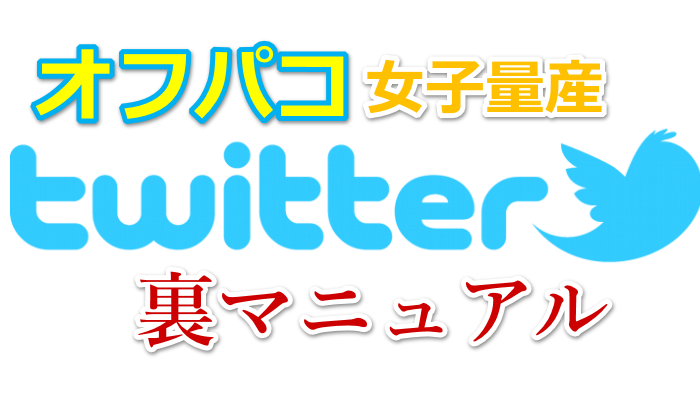 オフパコ 女子量産

twitter

裏マニュアル